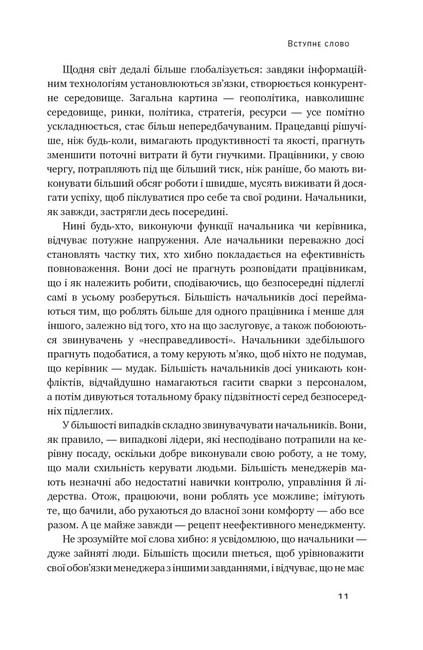 Вступне слово

Щодня світ дедалі більше глобалізується: завдяки інформаційним технологіям установлюються зв'язки, створюється конкурентне середовище. Загальна картина — геополітика, навколишнє середовище, ринки, політика, стратегія, ресурси — усе помітно ускладнюється, стає більш непередбачуваним. Працедавці рішучіше, ніж будь-коли, вимагають продуктивності та якості, прагнуть зменшити поточні витрати й бути гнучкими. Працівники, у свою чергу, потрапляють під ще більший тиск, ніж раніше, бо мають виконувати більший обсяг роботи і швидше, мусять виживати й досягати успіху, щоб піклуватися про себе та свої родини. Начальники, як завжди, застрягли десь посередині.

Нині будь-хто, виконуючи функції начальника чи керівника, відчуває потужне напруження. Але начальники переважно досі становлять частку тих, хто хибно покладається на ефективність повноваження. Вони досі не прагнуть розповідати працівникам, що і як належить робити, сподіваючись, що безпосередні підлеглі самі в усьому розберуться. Більшість начальників досі переймаються тим, що роблять більше для одного працівника і менше для іншого, залежно від того, хто на що заслуговує, а також побоюються звинувачень у «несправедливості». Начальники здебільшого прагнуть подобатися, а тому керують м'яко, щоб ніхто не подумав, що керівник — мудак. Більшість начальників досі уникають конфліктів, відчайдушно намагаються гасити сварки з персоналом, а потім дивуються тотальному браку підзвітності серед безпосередніх підлеглих.

У більшості випадків складно звинувачувати начальників. Вони, як правило, — випадкові лідери, які несподівано потрапили на керівну посаду, оскільки добре виконували свою роботу, а не тому, що мали схильність керувати людьми. Більшість менеджерів мають незначні або недостатні навички контролю, управління й лідерства. Отож, працюючи, вони роблять усе можливе; імітують те, що бачили, або рухаються до власної зони комфорту — або все разом. А це майже завжди — рецепт неефективного менеджменту.

Не зрозумійте мої слова хибно: я усвідомлюю, що начальники — дуже зайняті люди. Більшість щосили пнеться, щоб урівноважити свої обов'язки менеджера з іншими завданнями, і відчуває, що не має

11